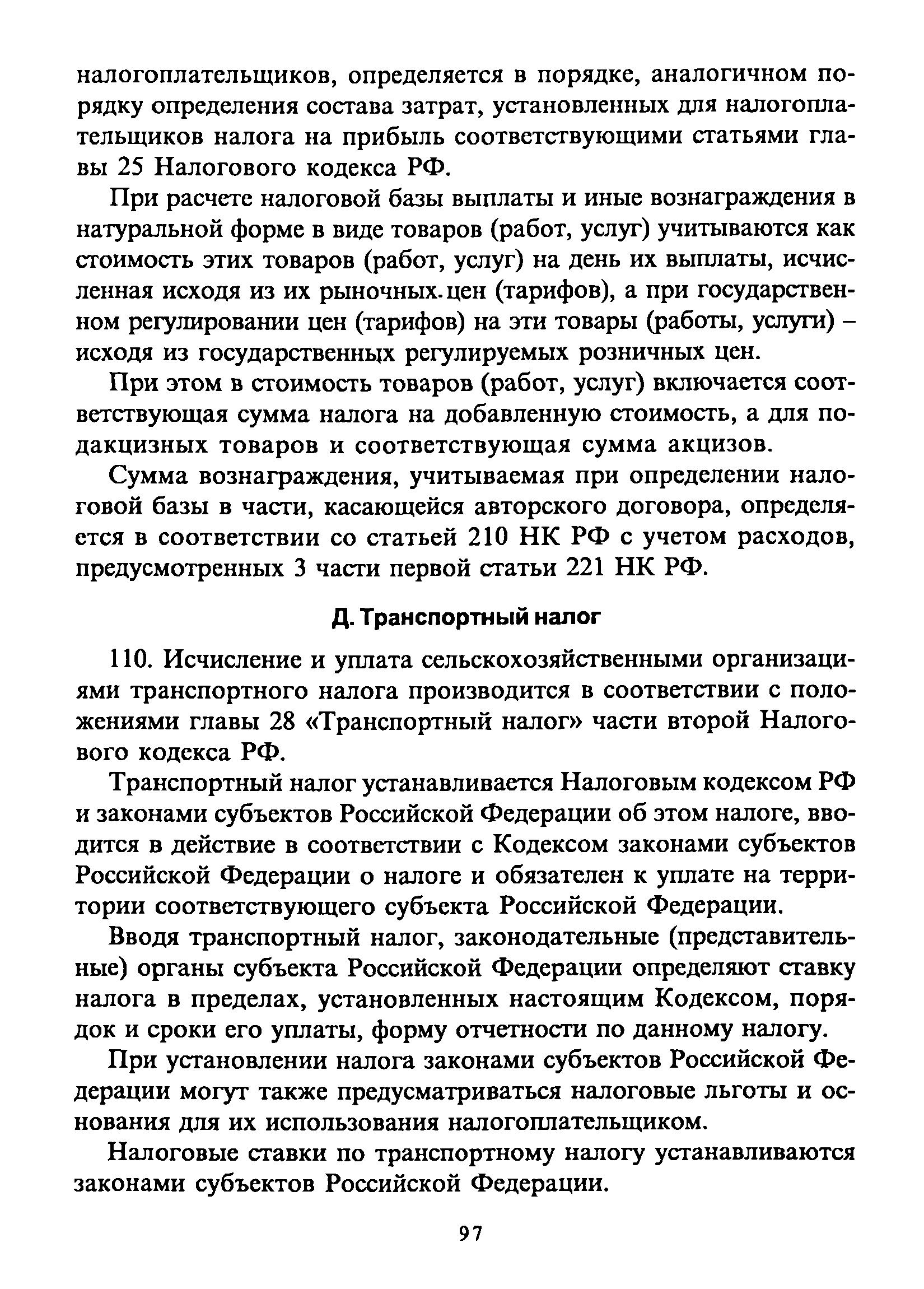 налогоплательщиков, определяется в порядке, аналогичном порядку определения состава затрат, установленных для налогоплательщиков налога на прибыль соответствующими статьями главы 25 Налогового кодекса РФ.

При расчете налоговой базы выплаты и иные вознаграждения в натуральной форме в виде товаров (работ, услуг) учитываются как стоимость этих товаров (работ, услуг) на день их выплаты, исчисленная исходя из их рыночных цен (тарифов), а при государственном регулировании цен (тарифов) на эти товары (работы, услуги) – исходя из государственных регулируемых розничных цен.

При этом в стоимость товаров (работ, услуг) включается соответствующая сумма налога на добавленную стоимость, а для подакцизных товаров и соответствующая сумма акцизов.

Сумма вознаграждения, учитываемая при определении налоговой базы в части, касающейся авторского договора, определяется в соответствии со статьей 210 НК РФ с учетом расходов, предусмотренных 3 части первой статьи 221 НК РФ.

Д. Транспортный налог

110. Исчисление и уплата сельскохозяйственными организациями транспортного налога производится в соответствии с положениями главы 28 «Транспортный налог» части второй Налогового кодекса РФ.

Транспортный налог устанавливается Налоговым кодексом РФ и законами субъектов Российской Федерации об этом налоге, вводится в действие в соответствии с Кодексом законами субъектов Российской Федерации о налоге и обязателен к уплате на территории соответствующего субъекта Российской Федерации.

Вводя транспортный налог, законодательные (представительные) органы субъекта Российской Федерации определяют ставку налога в пределах, установленных настоящим Кодексом, порядок и сроки его уплаты, форму отчетности по данному налогу.

При установлении налога законами субъектов Российской Федерации могут также предусматриваться налоговые льготы и основания для их использования налогоплательщиком.

Налоговые ставки по транспортному налогу устанавливаются законами субъектов Российской Федерации.

97